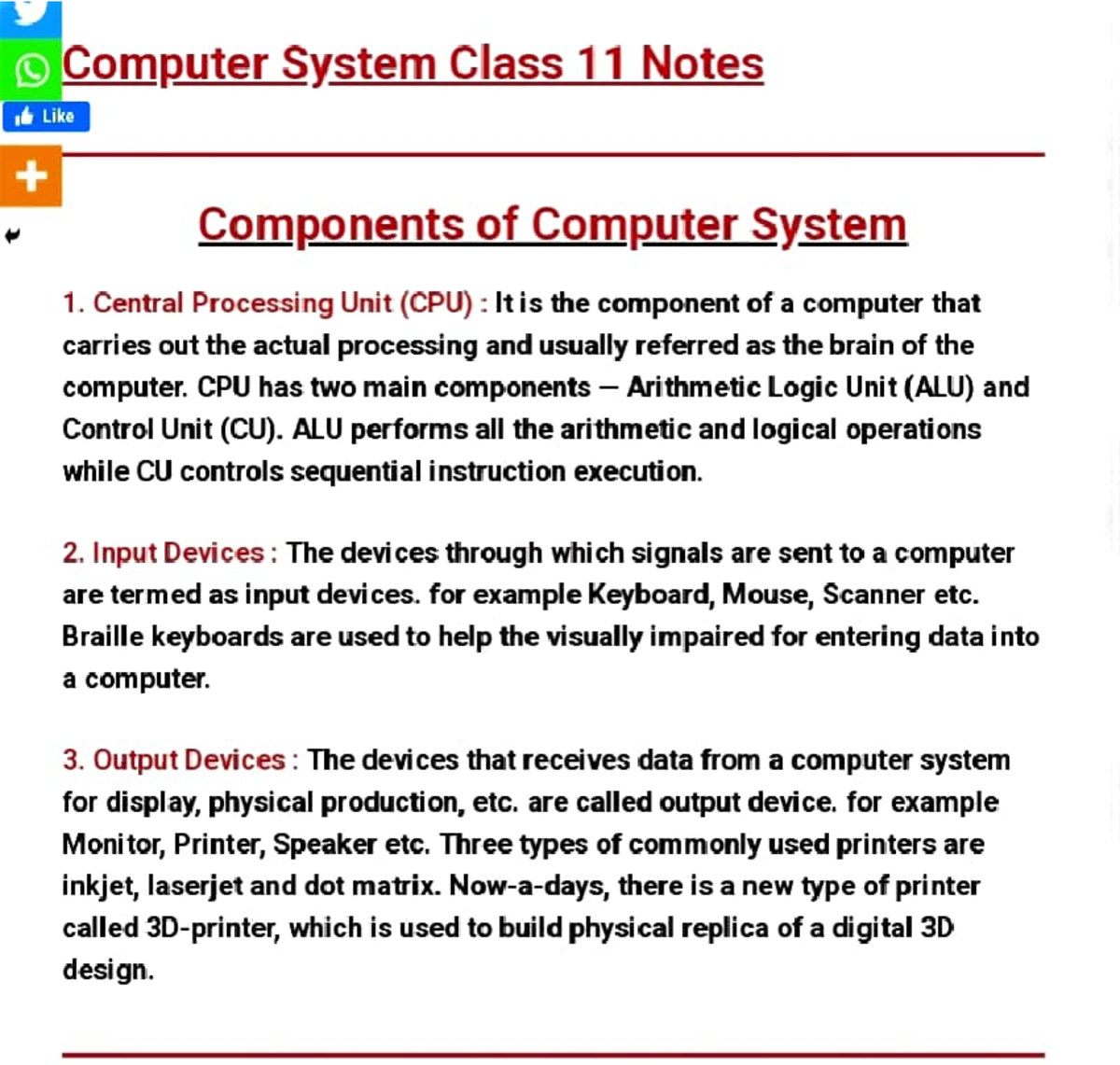 Computer System Class 11 Notes

Like

Components of Computer System

1. Central Processing Unit (CPU) : It is the component of a computer that carries out the actual processing and usually referred as the brain of the computer. CPU has two main components – Arithmetic Logic Unit (ALU) and Control Unit (CU). ALU performs all the arithmetic and logical operations while CU controls sequential instruction execution.

2. Input Devices : The devices through which signals are sent to a computer are termed as input devices. for example Keyboard, Mouse, Scanner etc. Braille keyboards are used to help the visually impaired for entering data into a computer.

3. Output Devices : The devices that receives data from a computer system for display, physical production, etc. are called output device. for example Monitor, Printer, Speaker etc. Three types of commonly used printers are inkjet, laserjet and dot matrix. Now-a-days, there is a new type of printer called 3D-printer, which is used to build physical replica of a digital 3D design.